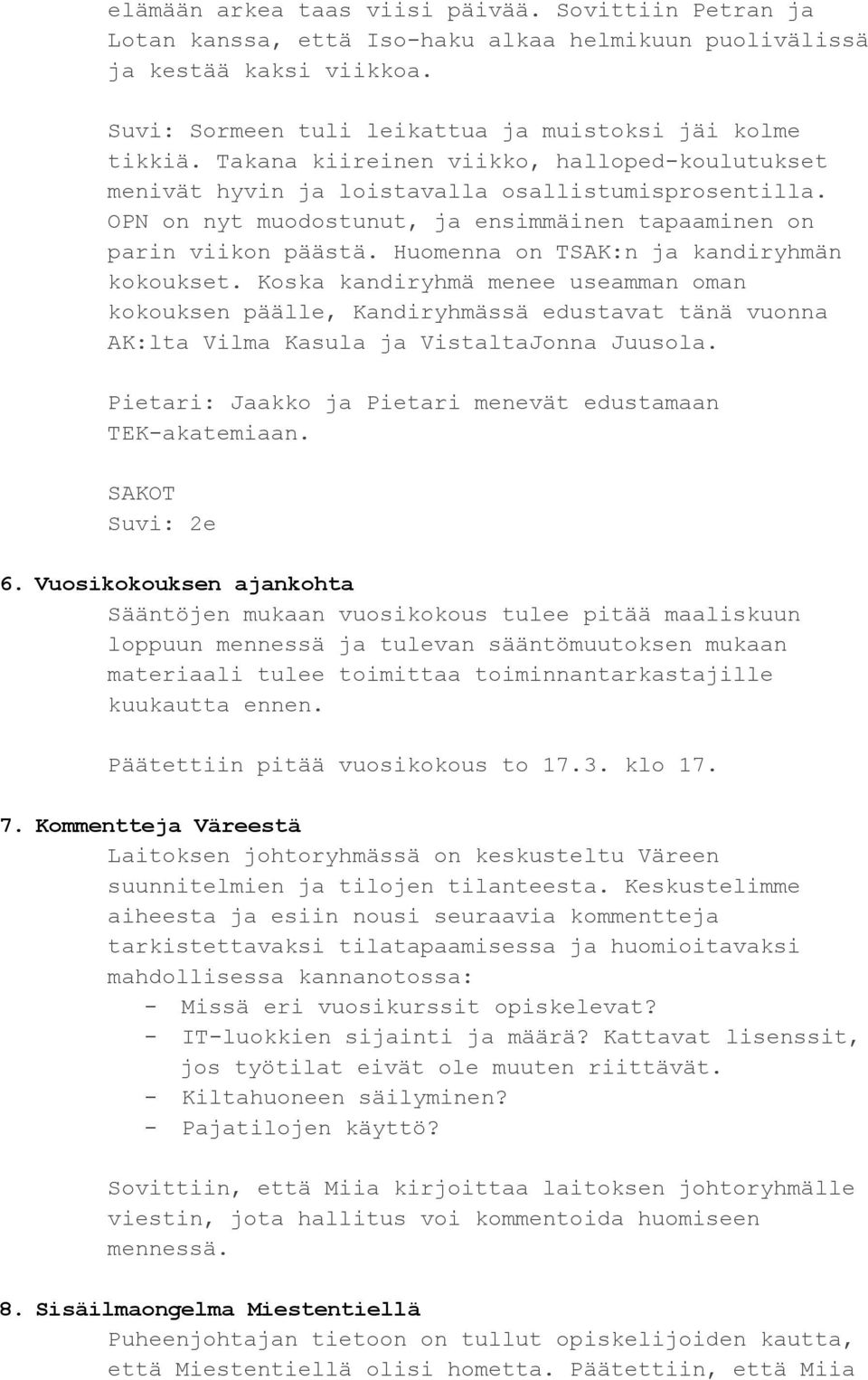 elämään arkea taas viisi päivää. Sovittiin Petran ja Lotan kanssa, että Iso-haku alkaa helmikuun puolivälissä ja kestää kaksi viikkoa.

Suvi: Sormeen tuli leikattua ja muistoksi jäi kolme tikkiä. Takana kiireinen viikko, halloped-koulutukset menivät hyvin ja loistavalla osallistumisprosentilla. OPN on nyt muodostunut, ja ensimmäinen tapaaminen on parin viikon päästä. Huomenna on TSAK:n ja kandiryhmän kokoukset. Koska kandiryhmä menee useamman oman kokouksen päälle, Kandiryhmässä edustavat tänä vuonna AK:lta Vilma Kasula ja VistaltaJonna Juusola.

Pietari: Jaakko ja Pietari menevät edustamaan TEK-akatemiaan.

SAKOT
Suvi: 2e

6. Vuosikokouksen ajankohta
Sääntöjen mukaan vuosikokous tulee pitää maaliskuun loppuun mennessä ja tulevan sääntömuutoksen mukaan materiaali tulee toimittaa toiminnantarkastajille kuukautta ennen.

Päätettiin pitää vuosikokous to 17.3. klo 17.

7. Kommentteja Väreestä
Laitoksen johtoryhmässä on keskusteltu Väreen suunnitelmien ja tilojen tilanteesta. Keskustelimme aiheesta ja esiin nousi seuraavia kommentteja tarkistettavaksi tilatapaamisessa ja huomioitavaksi mahdollisessa kannanotossa:
- Missä eri vuosikurssit opiskelevat?
- IT-luokkien sijainti ja määrä? Kattavat lisenssit, jos työtilat eivät ole muuten riittävät.
- Kiltahuoneen säilyminen?
- Pajatilojen käyttö?

Sovittiin, että Miia kirjoittaa laitoksen johtoryhmälle viestin, jota hallitus voi kommentoida huomiseen mennessä.

8. Sisäilmaongelma Miestentiellä
Puheenjohtajan tietoon on tullut opiskelijoiden kautta, että Miestentiellä olisi hometta. Päätettiin, että Miia